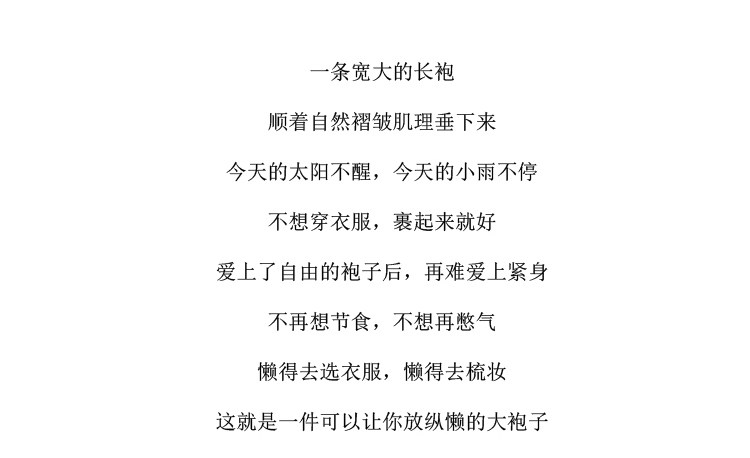 一条宽大的长袍

顺着自然褶皱肌理垂下来

今天的太阳不醒，今天的小雨不停

不想穿衣服，裹起来就好

爱上了自由的袍子后，再难爱上紧身

不再想节食，不想再憋气

懒得去选衣服，懒得去梳妆

这就是一件可以让你放纵懒的大袍子